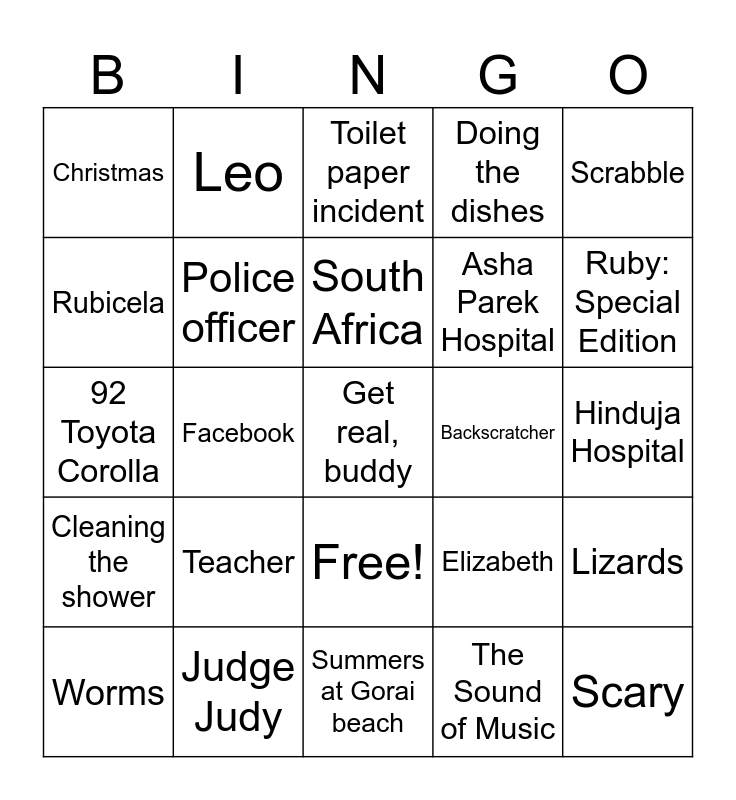 | B | I | N | G | O |
|---|---|---|---|---|
| Christmas | Leo | Toilet paper incident | Doing the dishes | Scrabble |
| Rubicela | Police officer | South Africa | Asha Parek Hospital | Ruby: Special Edition |
| 92 Toyota Corolla | Facebook | Get real, buddy | Backscratcher | Hinduja Hospital |
| Cleaning the shower | Teacher | Free! | Elizabeth | Lizards |
| Worms | Judge Judy | Summers at Gorai beach | The Sound of Music | Scary |